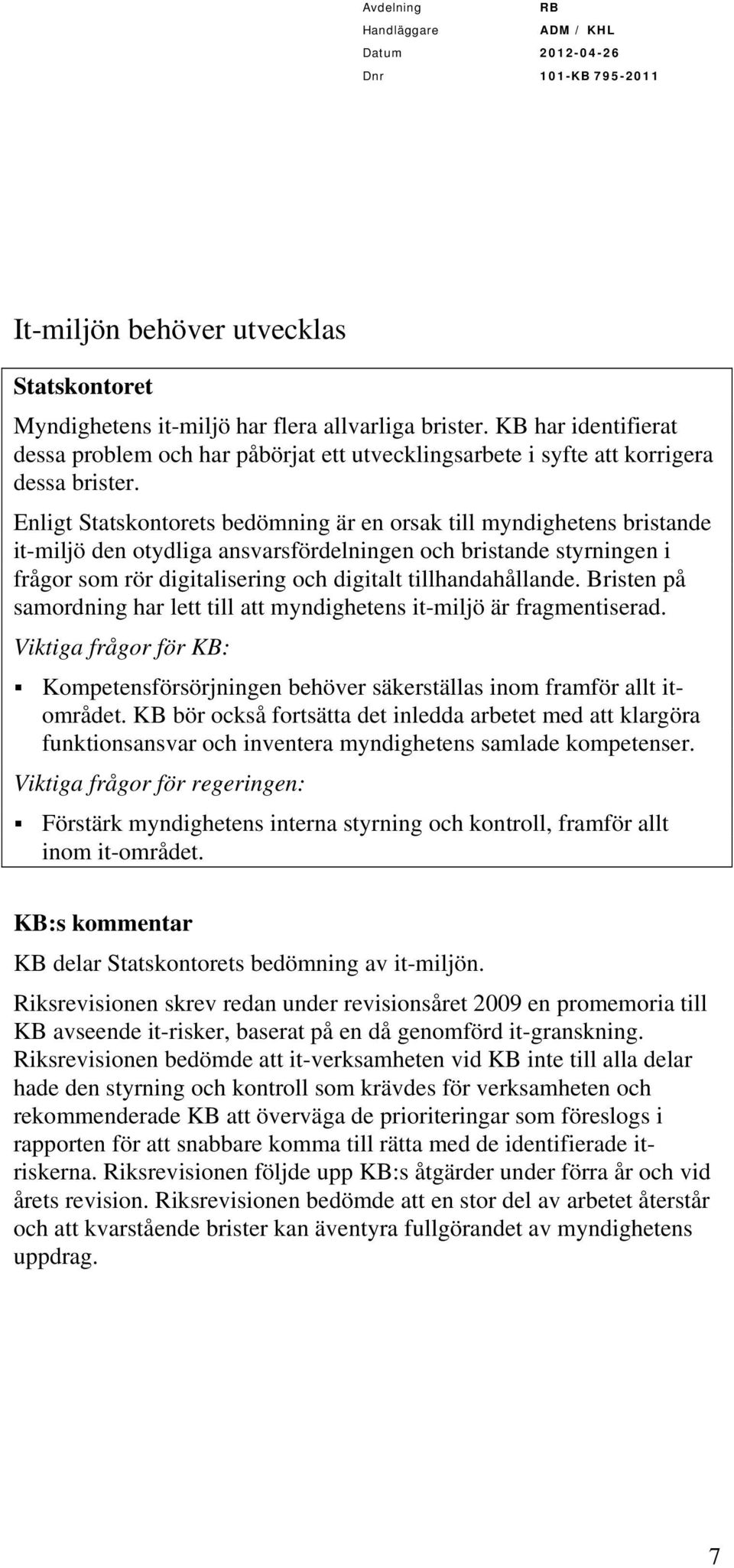 Avdelning RB
Handläggare ADM / KHL
Datum 2012-04-26
Dnr 101-KB 795-2011

It-miljön behöver utvecklas

Statskontoret

Myndighetens it-miljö har flera allvarliga brister. KB har identifierat dessa problem och har påbörjat ett utvecklingsarbete i syfte att korrigera dessa brister.

Enligt Statskontorets bedömning är en orsak till myndighetens bristande it-miljö den otydliga ansvarsfördelningen och bristande styrningen i frågor som rör digitalisering och digitalt tillhandahållande. Bristen på samordning har lett till att myndighetens it-miljö är fragmentiserad.

Viktiga frågor för KB:

▪ Kompetensförsörjningen behöver säkerställas inom framför allt it-området. KB bör också fortsätta det inledda arbetet med att klargöra funktionsansvar och inventera myndighetens samlade kompetenser.

Viktiga frågor för regeringen:

▪ Förstärk myndighetens interna styrning och kontroll, framför allt inom it-området.

KB:s kommentar

KB delar Statskontorets bedömning av it-miljön.

Riksrevisionen skrev redan under revisionsåret 2009 en promemoria till KB avseende it-risker, baserat på en då genomförd it-granskning. Riksrevisionen bedömde att it-verksamheten vid KB inte till alla delar hade den styrning och kontroll som krävdes för verksamheten och rekommenderade KB att överväga de prioriteringar som föreslogs i rapporten för att snabbare komma till rätta med de identifierade it-riskerna. Riksrevisionen följde upp KB:s åtgärder under förra år och vid årets revision. Riksrevisionen bedömde att en stor del av arbetet återstår och att kvarstående brister kan äventyra fullgörandet av myndighetens uppdrag.

7